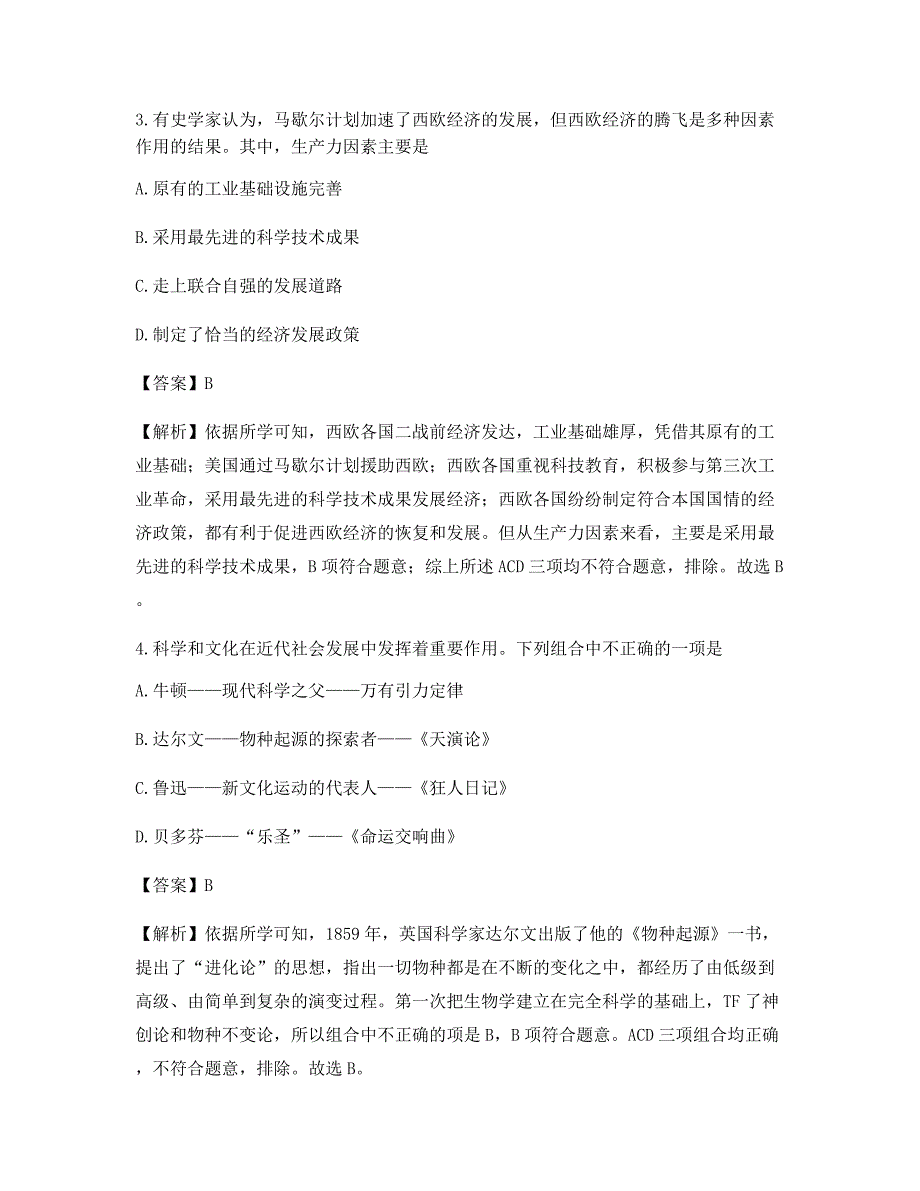 3.有史学家认为，马歇尔计划加速了西欧经济的发展，但西欧经济的腾飞是多种因素作用的结果。其中，生产力因素主要是

A.原有的工业基础设施完善

B.采用最先进的科学技术成果

C.走上联合自强的发展道路

D.制定了恰当的经济发展政策

【答案】B

【解析】依据所学可知，西欧各国二战前经济发达，工业基础雄厚，凭借其原有的工业基础；美国通过马歇尔计划援助西欧；西欧各国重视科技教育，积极参与第三次工业革命，采用最先进的科学技术成果发展经济；西欧各国纷纷制定符合本国国情的经济政策，都有利于促进西欧经济的恢复和发展。但从生产力因素来看，主要是采用最先进的科学技术成果，B项符合题意；综上所述ACD三项均不符合题意，排除。故选B。

4.科学和文化在近代社会发展中发挥着重要作用。下列组合中不正确的一项是

A.牛顿——现代科学之父——万有引力定律

B.达尔文——物种起源的探索者——《天演论》

C.鲁迅——新文化运动的代表人——《狂人日记》

D.贝多芬——“乐圣”——《命运交响曲》

【答案】B

【解析】依据所学可知，1859年，英国科学家达尔文出版了他的《物种起源》一书，提出了“进化论”的思想，指出一切物种都是在不断的变化之中，都经历了由低级到高级、由简单到复杂的演变过程。第一次把生物学建立在完全科学的基础上，TF了神创论和物种不变论，所以组合中不正确的项是B，B项符合题意。ACD三项组合均正确，不符合题意，排除。故选B。